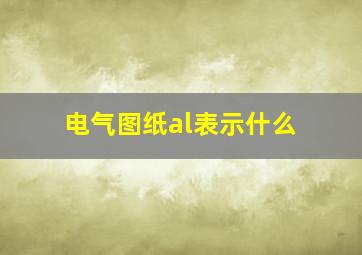 电气图纸al表示什么